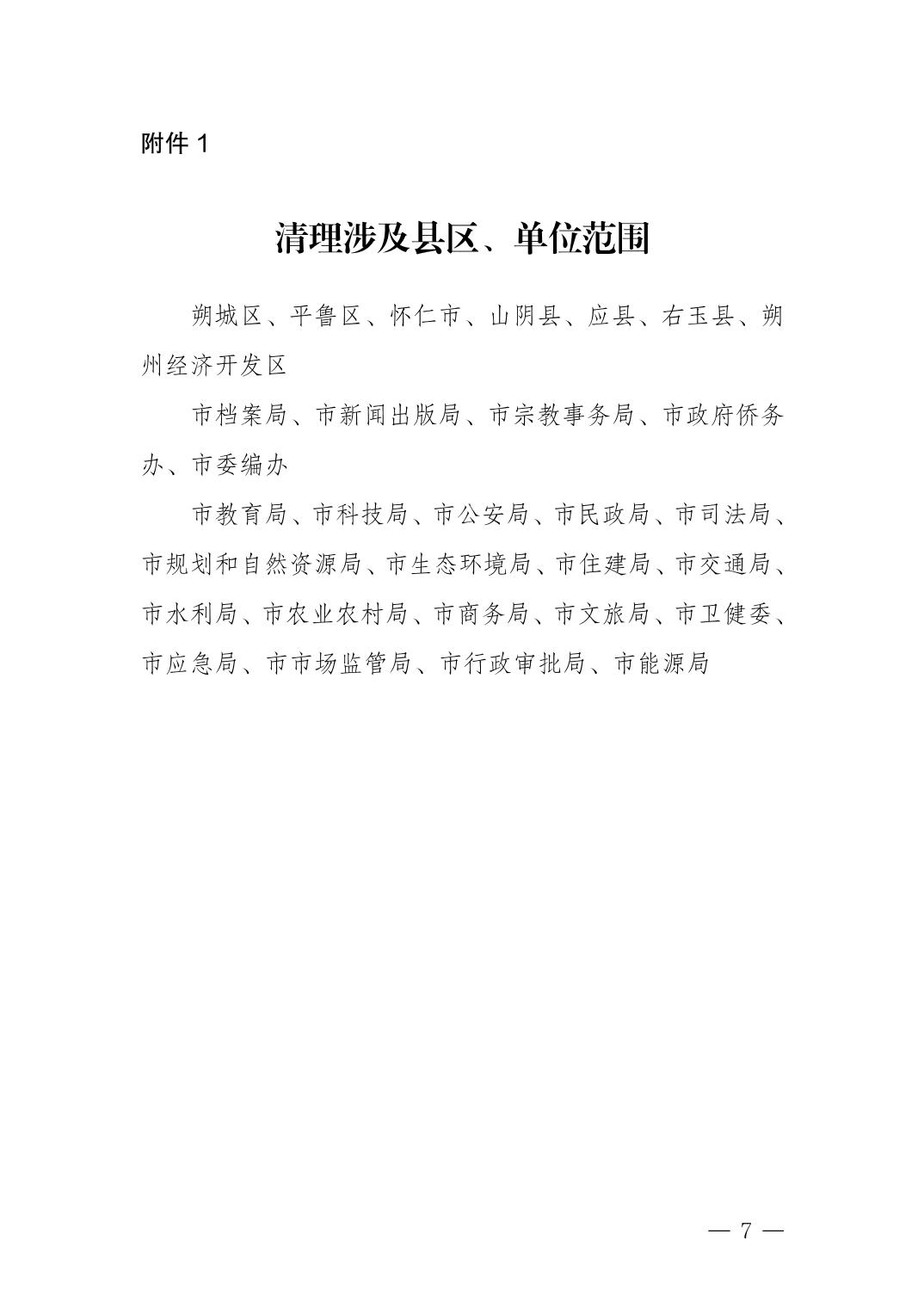 附件 1

清理涉及县区、单位范围

朔城区、平鲁区、怀仁市、山阴县、应县、右玉县、朔州经济开发区

市档案局、市新闻出版局、市宗教事务局、市政府侨务办、市委编办

市教育局、市科技局、市公安局、市民政局、市司法局、市规划和自然资源局、市生态环境局、市住建局、市交通局、市水利局、市农业农村局、市商务局、市文旅局、市卫健委、市应急局、市市场监管局、市行政审批局、市能源局

— 7 —